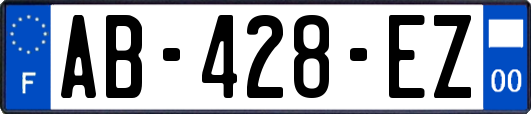 F
AB-428-EZ
00